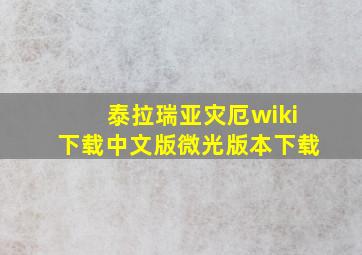 泰拉瑞亚灾厄wiki
下载中文版微光版本下载